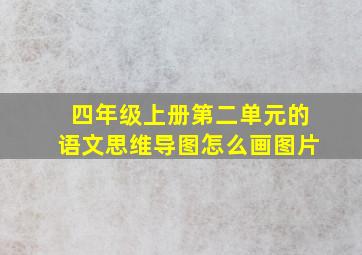 四年级上册第二单元的语文思维导图怎么画图片